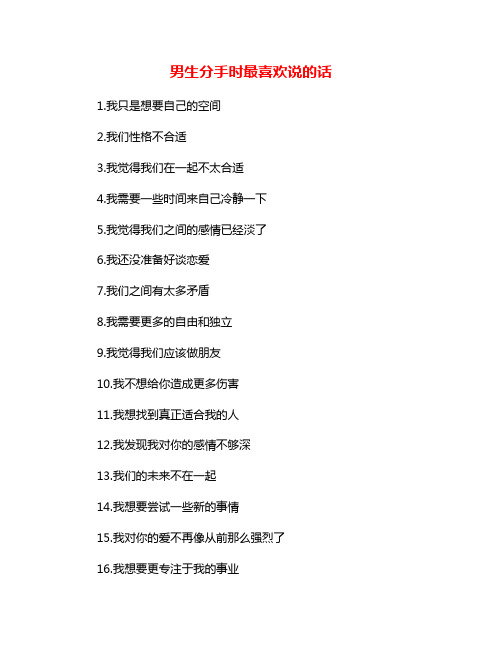 男生分手时最喜欢说的话

1.我只是想要自己的空间

2.我们性格不合适

3.我觉得我们在一起不太合适

4.我需要一些时间来自己冷静一下

5.我觉得我们之间的感情已经淡了

6.我还没准备好谈恋爱

7.我们之间有太多矛盾

8.我需要更多的自由和独立

9.我觉得我们应该做朋友

10.我不想给你造成更多伤害

11.我想找到真正适合我的人

12.我发现我对你的感情不够深

13.我们的未来不在一起

14.我想要尝试一些新的事情

15.我对你的爱不再像从前那么强烈了

16.我想要更专注于我的事业